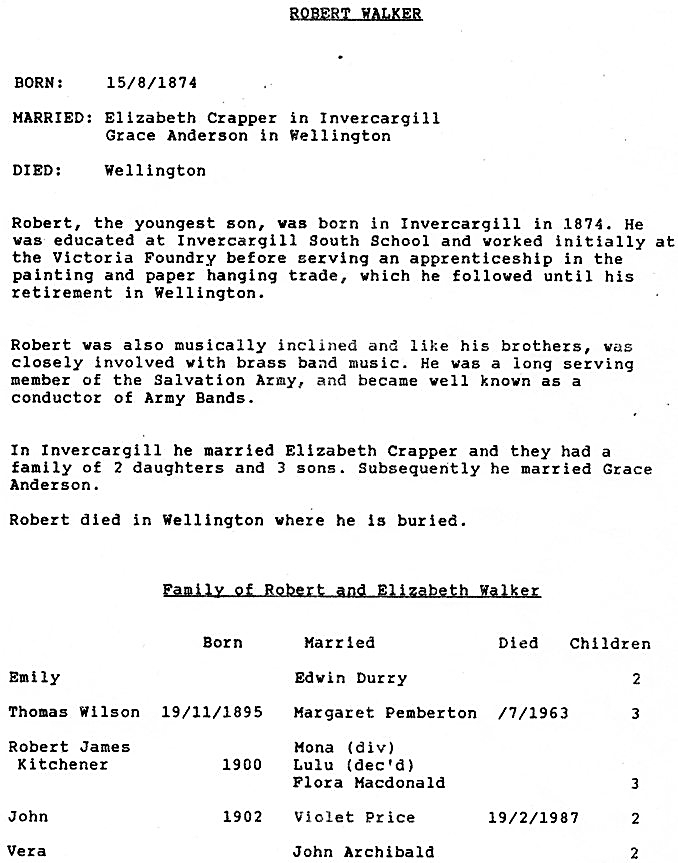 ROBERT WALKER

BORN: 15/8/1874

MARRIED: Elizabeth Crapper in Invercargill
Grace Anderson in Wellington

DIED: Wellington

Robert, the youngest son, was born in Invercargill in 1874. He was educated at Invercargill South School and worked initially at the Victoria Foundry before serving an apprenticeship in the painting and paper hanging trade, which he followed until his retirement in Wellington.

Robert was also musically inclined and like his brothers, was closely involved with brass band music. He was a long serving member of the Salvation Army, and became well known as a conductor of Army Bands.

In Invercargill he married Elizabeth Crapper and they had a family of 2 daughters and 3 sons. Subsequently he married Grace Anderson.

Robert died in Wellington where he is buried.

Family of Robert and Elizabeth Walker

| | Born | Married | Died | Children |
|---|---|---|---|---|
| Emily | | Edwin Durry | | 2 |
| Thomas Wilson | 19/11/1895 | Margaret Pemberton | /7/1963 | 3 |
| Robert James Kitchener | 1900 | Mona (div) Lulu (dec'd) Flora Macdonald | | 3 |
| John | 1902 | Violet Price | 19/2/1987 | 2 |
| Vera | | John Archibald | | 2 |